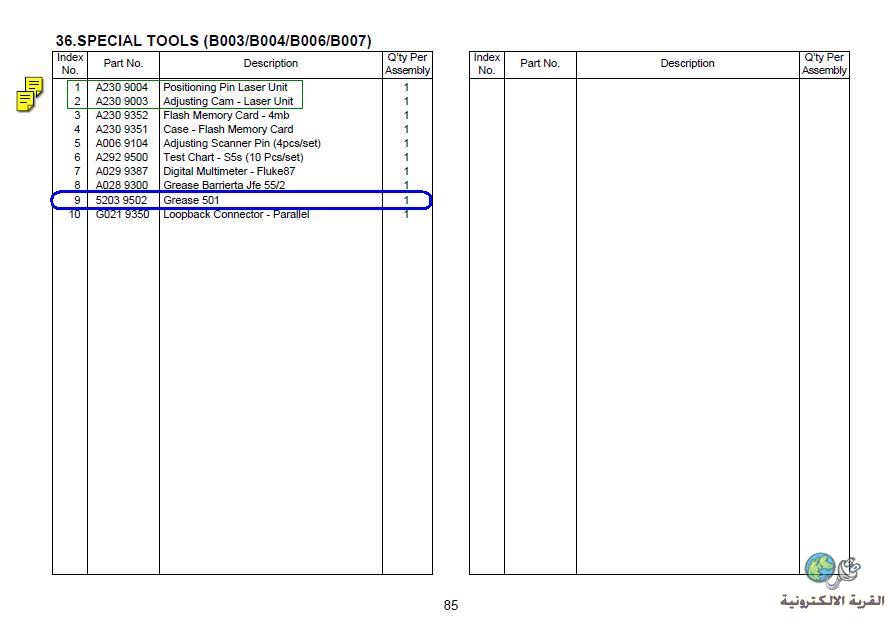 36.SPECIAL TOOLS (B003/B004/B006/B007)

| Index No. | Part No. | Description | Q'ty Per Assembly |
|---|---|---|---|
| 1 | A230 9004 | Positioning Pin Laser Unit | 1 |
| 2 | A230 9003 | Adjusting Cam - Laser Unit | 1 |
| 3 | A230 9352 | Flash Memory Card - 4mb | 1 |
| 4 | A230 9351 | Case - Flash Memory Card | 1 |
| 5 | A006 9104 | Adjusting Scanner Pin (4pcs/set) | 1 |
| 6 | A292 9500 | Test Chart - S5s (10 Pcs/set) | 1 |
| 7 | A029 9387 | Digital Multimeter - Fluke87 | 1 |
| 8 | A028 9300 | Grease Barrierta Jfe 55/2 | 1 |
| 9 | 5203 9502 | Grease 501 | 1 |
| 10 | G021 9350 | Loopback Connector - Parallel | 1 |

| Index No. | Part No. | Description | Q'ty Per Assembly |
|---|---|---|---|

85

القرية الالكترونية